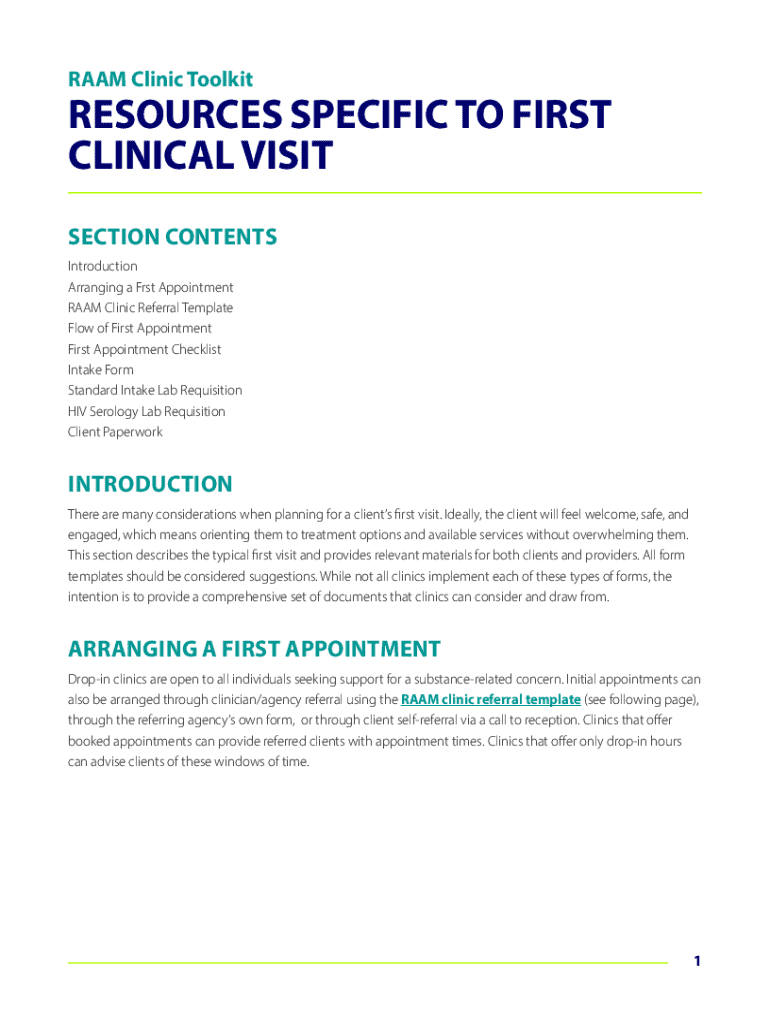 RAAM Clinic Toolkit

RESOURCES SPECIFIC TO FIRST CLINICAL VISIT

SECTION CONTENTS

Introduction
Arranging a Frst Appointment
RAAM Clinic Referral Template
Flow of First Appointment
First Appointment Checklist
Intake Form
Standard Intake Lab Requisition
HIV Serology Lab Requisition
Client Paperwork

INTRODUCTION

There are many considerations when planning for a client's first visit. Ideally, the client will feel welcome, safe, and engaged, which means orienting them to treatment options and available services without overwhelming them. This section describes the typical first visit and provides relevant materials for both clients and providers. All form templates should be considered suggestions. While not all clinics implement each of these types of forms, the intention is to provide a comprehensive set of documents that clinics can consider and draw from.

ARRANGING A FIRST APPOINTMENT

Drop-in clinics are open to all individuals seeking support for a substance-related concern. Initial appointments can also be arranged through clinician/agency referral using the RAAM clinic referral template (see following page), through the referring agency's own form, or through client self-referral via a call to reception. Clinics that offer booked appointments can provide referred clients with appointment times. Clinics that offer only drop-in hours can advise clients of these windows of time.

1